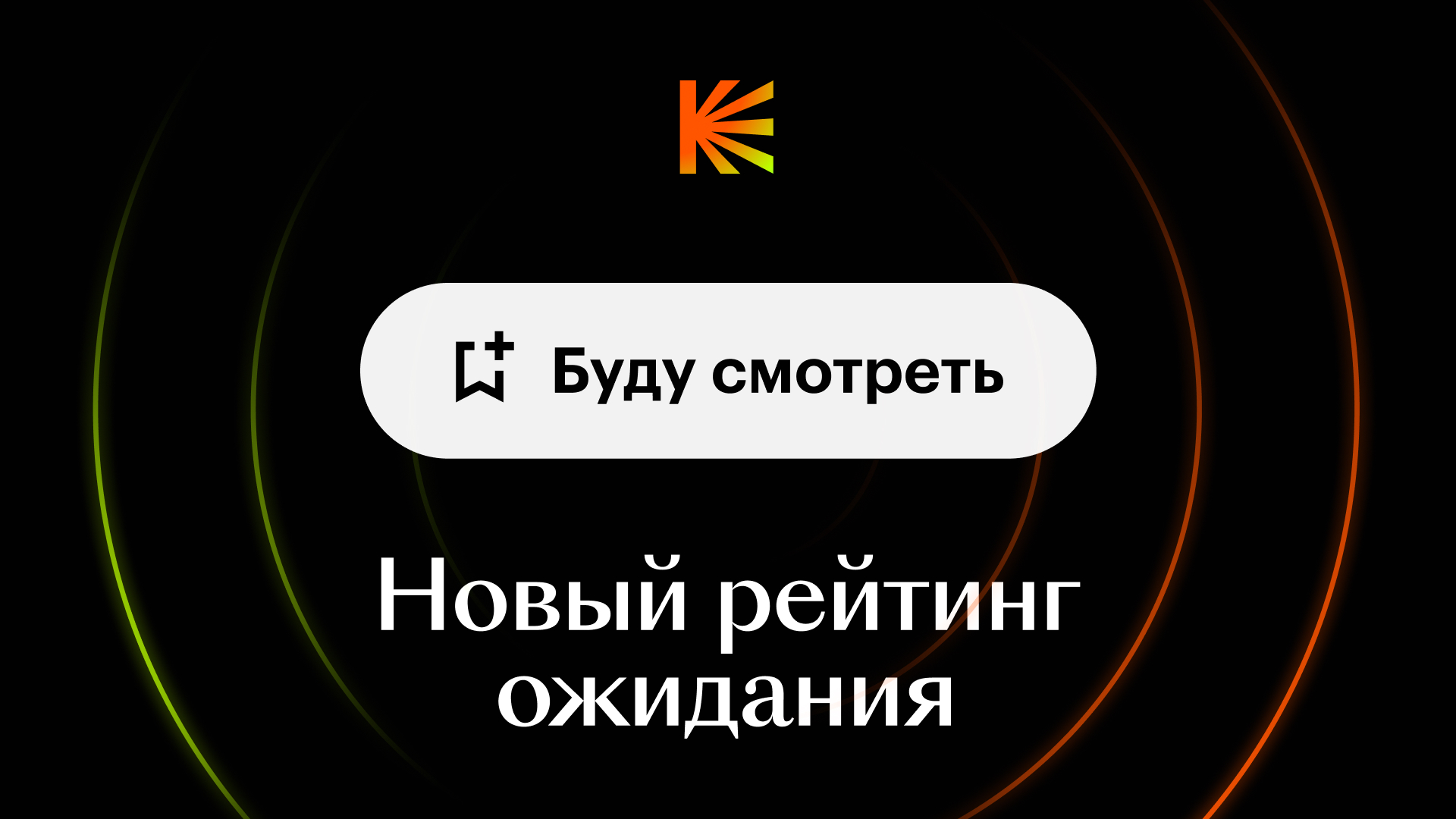 Буду смотреть

Новый рейтинг ожидания